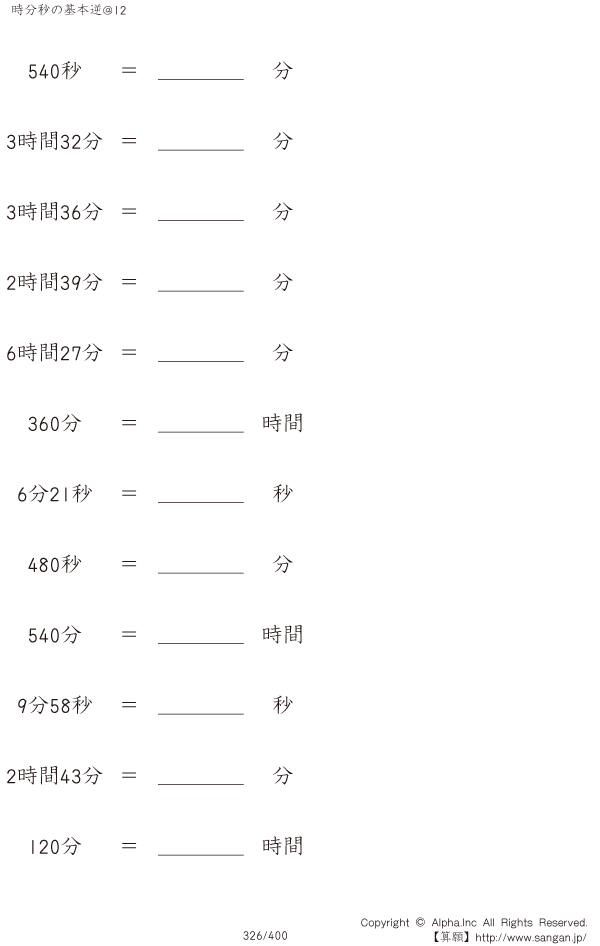 時分秒の基本逆@12

540秒 = ________ 分

3時間32分 = ________ 分

3時間36分 = ________ 分

2時間39分 = ________ 分

6時間27分 = ________ 分

360分 = ________ 時間

6分21秒 = ________ 秒

480秒 = ________ 分

540分 = ________ 時間

9分58秒 = ________ 秒

2時間43分 = ________ 分

120分 = ________ 時間

326/400

Copyright © Alpha.Inc All Rights Reserved.
【算願】http://www.sangan.jp/